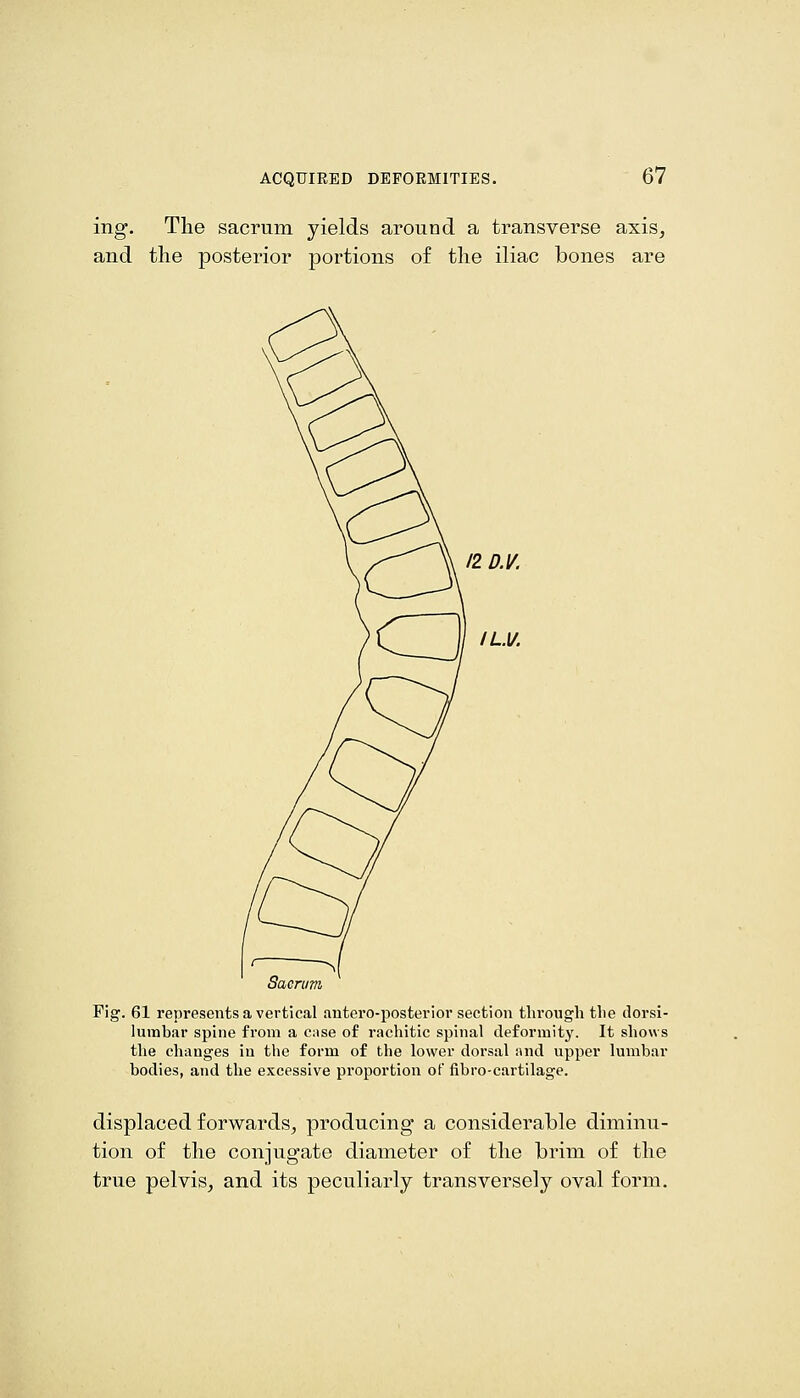 ACQUIRED DEFORMITIES. 67

ing. The sacrum yields around a transverse axis, and the posterior portions of the iliac bones are

12 D.V.

1 L.V.

Sacrum

Fig. 61 represents a vertical antero-posterior section through the dorsi-lumbar spine from a case of rachitic spinal deformity. It shows the changes in the form of the lower dorsal and upper lumbar bodies, and the excessive proportion of fibro-cartilage.

displaced forwards, producing a considerable diminution of the conjugate diameter of the brim of the true pelvis, and its peculiarly transversely oval form.